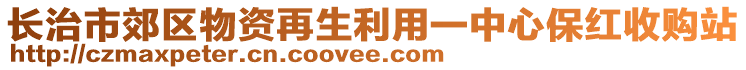 长治市郊区物资再生利用一中心保红收购站
http://czmaxpeter.cn.coovee.com